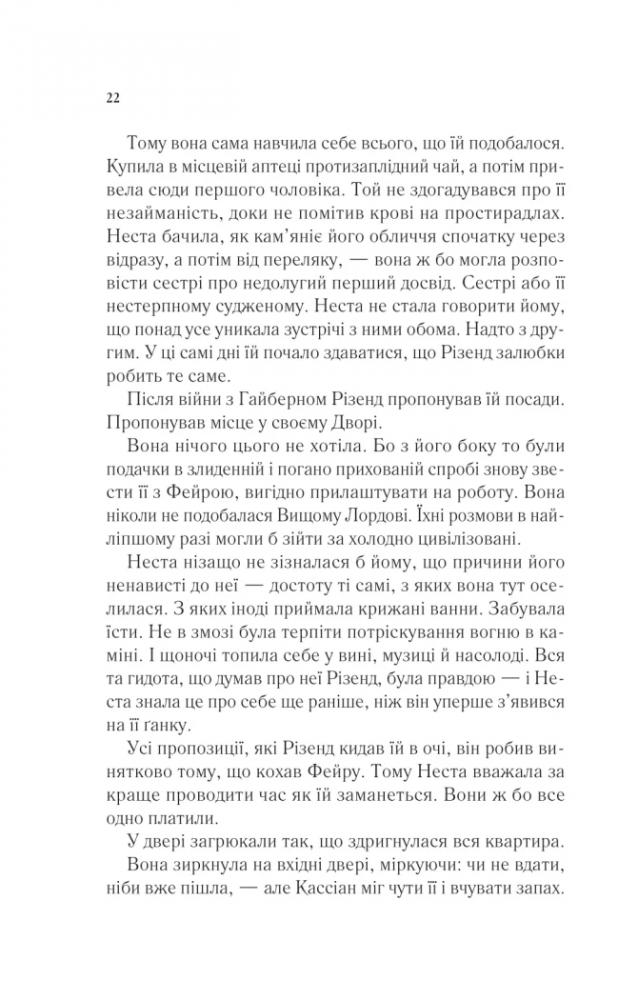 22

Тому вона сама навчила себе всього, що їй подобалося. Купила в місцевій аптеці протизаплідний чай, а потім привела сюди першого чоловіка. Той не здогадувався про її незайманість, доки не помітив крові на простирадлах. Неста бачила, як кам'яніє його обличчя спочатку через відразу, а потім від переляку, — вона ж бо могла розповісти сестрі про недолугий перший досвід. Сестрі або її нестерпному судженому. Неста не стала говорити йому, що понад усе уникала зустрічі з ними обома. Надто з другим. У ці самі дні їй почало здаватися, що Різенд залюбки робить те саме.

Після війни з Гайберном Різенд пропонував їй посади. Пропонував місце у своєму Дворі.

Вона нічого цього не хотіла. Бо з його боку то були подачки в злиденній і погано прихованій спробі знову звести її з Фейрою, вигідно прилаштувати на роботу. Вона ніколи не подобалася Вищому Лордові. Їхні розмови в найліпшому разі могли б зійти за холодно цивілізовані.

Неста нізащо не зізналася б йому, що причини його ненависті до неї — достоту ті самі, з яких вона тут оселилася. З яких іноді приймала крижані ванни. Забувала їсти. Не в змозі була терпіти потріскування вогню в каміні. І щоночі топила себе у вині, музиці й насолоді. Вся та гидота, що думав про неї Різенд, була правдою — і Неста знала це про себе ще раніше, ніж він уперше з'явився на її ганку.

Усі пропозиції, які Різенд кидав їй в очі, він робив винятково тому, що кохав Фейру. Тому Неста вважала за краще проводити час як їй заманеться. Вони ж бо все одно платили.

У двері загрюкали так, що здригнулася вся квартира.

Вона зиркнула на вхідні двері, міркуючи: чи не вдати, ніби вже пішла, — але Кассіан міг чути її і вчувати запах.